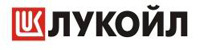 LUK ЛУКОЙЛ